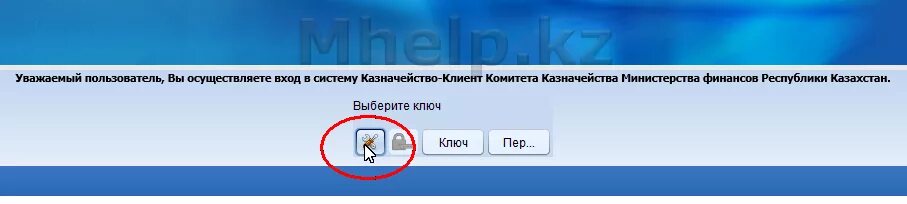 Mhelp.kz

Уважаемый пользователь, Вы осуществляете вход в систему Казначейство-Клиент Комитета Казначейства Министерства финансов Республики Казахстан.

Выберите ключ

Ключ

Пер...